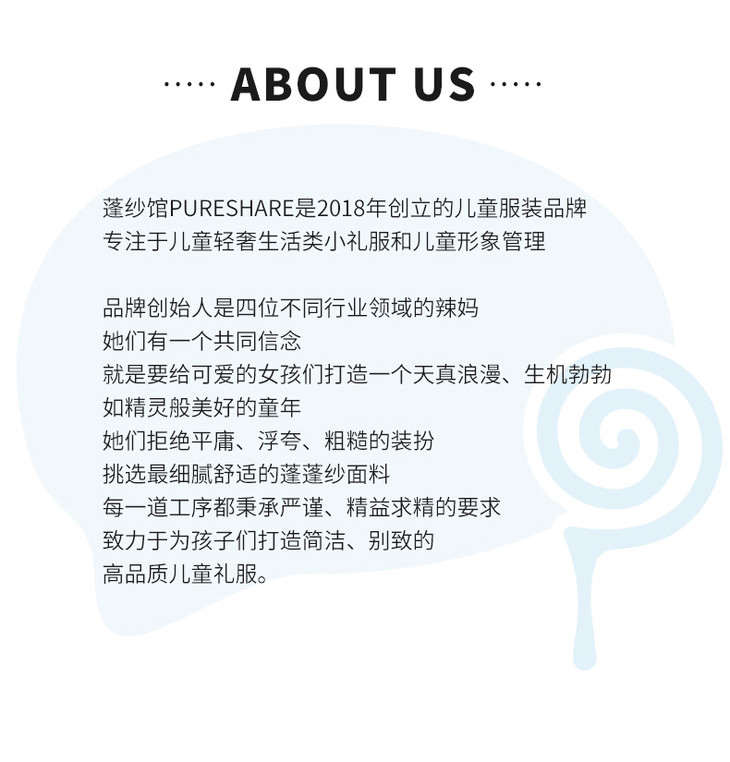 ····· ABOUT US ·····

蓬纱馆PURESHARE是2018年创立的儿童服装品牌
专注于儿童轻奢生活类小礼服和儿童形象管理

品牌创始人是四位不同行业领域的辣妈
她们有一个共同信念
就是要给可爱的女孩们打造一个天真浪漫、生机勃勃
如精灵般美好的童年
她们拒绝平庸、浮夸、粗糙的装扮
挑选最细腻舒适的蓬蓬纱面料
每一道工序都秉承严谨、精益求精的要求
致力于为孩子们打造简洁、别致的
高品质儿童礼服。